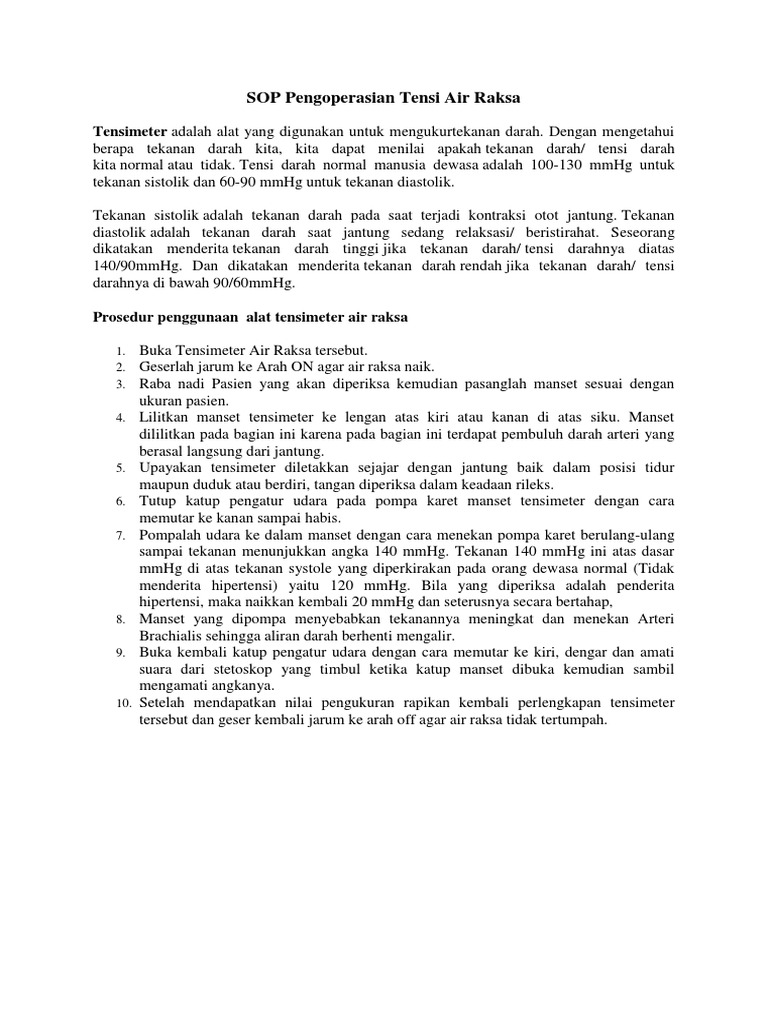 SOP Pengoperasian Tensi Air Raksa

Tensimeter adalah alat yang digunakan untuk mengukurtekanan darah. Dengan mengetahui berapa tekanan darah kita, kita dapat menilai apakah tekanan darah/ tensi darah kita normal atau tidak. Tensi darah normal manusia dewasa adalah 100-130 mmHg untuk tekanan sistolik dan 60-90 mmHg untuk tekanan diastolik.

Tekanan sistolik adalah tekanan darah pada saat terjadi kontraksi otot jantung. Tekanan diastolik adalah tekanan darah saat jantung sedang relaksasi/ beristirahat. Seseorang dikatakan menderita tekanan darah tinggi jika tekanan darah/ tensi darahnya diatas 140/90mmHg. Dan dikatakan menderita tekanan darah rendah jika tekanan darah/ tensi darahnya di bawah 90/60mmHg.

Prosedur penggunaan alat tensimeter air raksa

1. Buka Tensimeter Air Raksa tersebut.
2. Geserlah jarum ke Arah ON agar air raksa naik.
3. Raba nadi Pasien yang akan diperiksa kemudian pasanglah manset sesuai dengan ukuran pasien.
4. Lilitkan manset tensimeter ke lengan atas kiri atau kanan di atas siku. Manset dililitkan pada bagian ini karena pada bagian ini terdapat pembuluh darah arteri yang berasal langsung dari jantung.
5. Upayakan tensimeter diletakkan sejajar dengan jantung baik dalam posisi tidur maupun duduk atau berdiri, tangan diperiksa dalam keadaan rileks.
6. Tutup katup pengatur udara pada pompa karet manset tensimeter dengan cara memutar ke kanan sampai habis.
7. Pompalah udara ke dalam manset dengan cara menekan pompa karet berulang-ulang sampai tekanan menunjukkan angka 140 mmHg. Tekanan 140 mmHg ini atas dasar mmHg di atas tekanan systole yang diperkirakan pada orang dewasa normal (Tidak menderita hipertensi) yaitu 120 mmHg. Bila yang diperiksa adalah penderita hipertensi, maka naikkan kembali 20 mmHg dan seterusnya secara bertahap,
8. Manset yang dipompa menyebabkan tekanannya meningkat dan menekan Arteri Brachialis sehingga aliran darah berhenti mengalir.
9. Buka kembali katup pengatur udara dengan cara memutar ke kiri, dengar dan amati suara dari stetoskop yang timbul ketika katup manset dibuka kemudian sambil mengamati angkanya.
10. Setelah mendapatkan nilai pengukuran rapikan kembali perlengkapan tensimeter tersebut dan geser kembali jarum ke arah off agar air raksa tidak tertumpah.